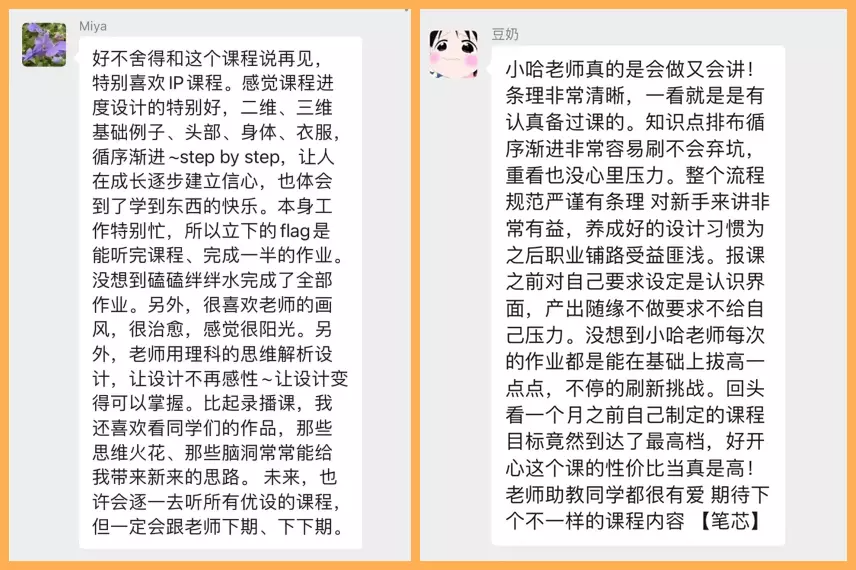 Miya

好不舍得和这个课程说再见，特别喜欢 IP 课程。感觉课程进度设计的特别好，二维、三维基础例子、头部、身体、衣服，循序渐进 ~step by step，让人在成长逐步建立信心，也体会到了学到东西的快乐。本身工作特别忙，所以立下的 flag 是能听完课程、完成一半的作业。没想到磕磕绊绊水完成了全部作业。另外，很喜欢老师的画风，很治愈，感觉很阳光。另外，老师用理科的思维解析设计，让设计不再感性 ~ 让设计变得可以掌握。比起录播课，我还喜欢看同学们的作品，那些思维火花、那些脑洞常常能给我带来新来的思路。 未来，也许会逐一去听所有优设的课程，但一定会跟老师下期、下下期。

豆奶

小哈老师真的是会做又会讲！条理非常清晰，一看就是是有认真备过课的。知识点排布循序渐进非常容易刷不会弃坑，重看也没心里压力。整个流程规范严谨有条理 对新手来讲非常有益，养成好的设计习惯为之后职业铺路受益匪浅。报课之前对自己要求设定是认识界面，产出随缘不做要求不给自己压力。没想到小哈老师每次的作业都是能在基础上拔高一点点，不停的刷新挑战。回头看一个月之前自己制定的课程目标竟然到达了最高档，好开心这个课的性价比当真是高！老师助教同学都很有爱 期待下个不一样的课程内容 【笔芯】